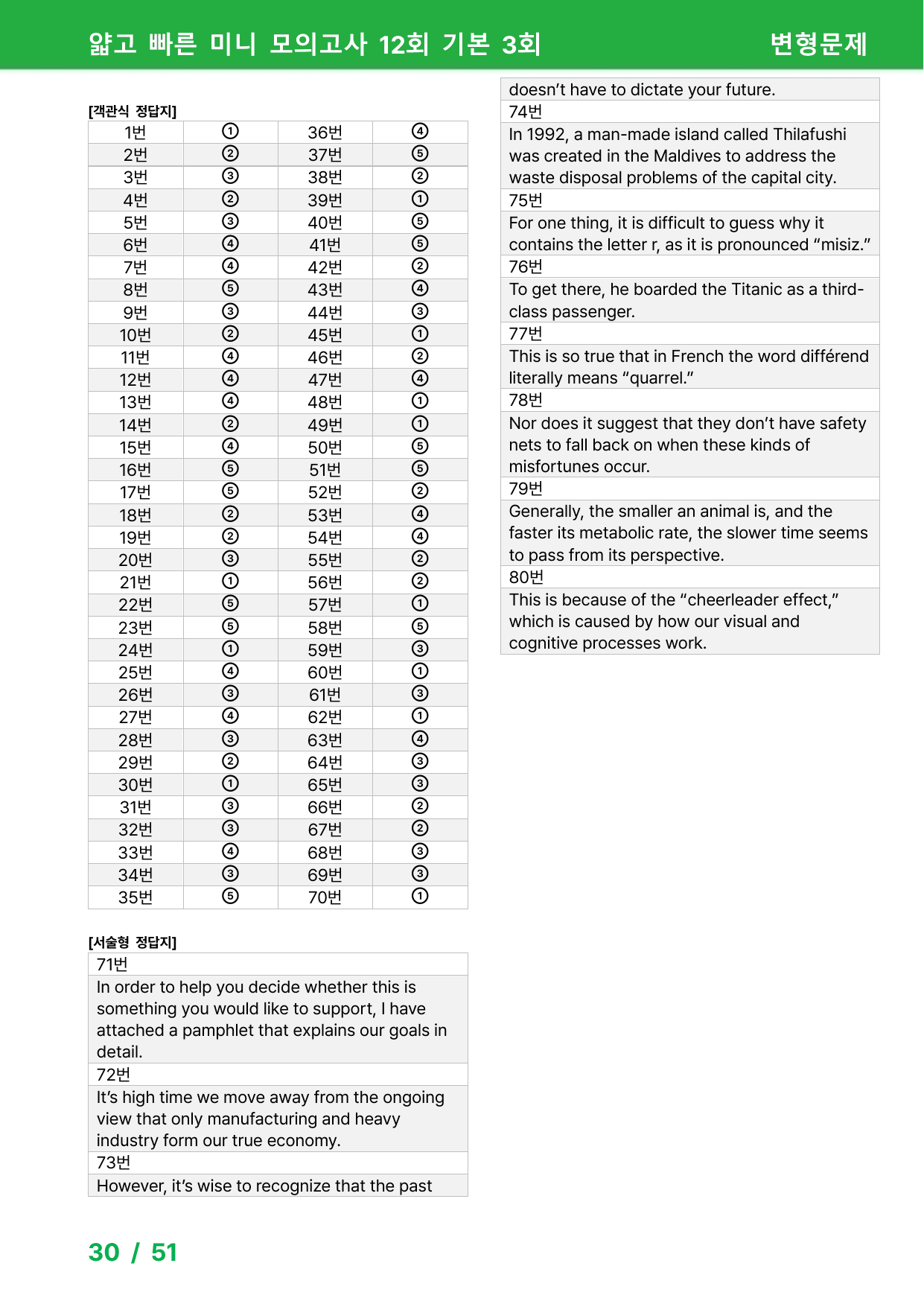 얇고 빠른 미니 모의고사 12회 기본 3회 변형문제

[객관식 정답지]

| 1번 | ① | 36번 | ④ |
|---|---|---|---|
| 2번 | ② | 37번 | ⑤ |
| 3번 | ③ | 38번 | ② |
| 4번 | ② | 39번 | ① |
| 5번 | ③ | 40번 | ⑤ |
| 6번 | ④ | 41번 | ⑤ |
| 7번 | ④ | 42번 | ② |
| 8번 | ⑤ | 43번 | ④ |
| 9번 | ③ | 44번 | ③ |
| 10번 | ② | 45번 | ① |
| 11번 | ④ | 46번 | ② |
| 12번 | ④ | 47번 | ④ |
| 13번 | ④ | 48번 | ① |
| 14번 | ② | 49번 | ① |
| 15번 | ④ | 50번 | ⑤ |
| 16번 | ⑤ | 51번 | ⑤ |
| 17번 | ⑤ | 52번 | ② |
| 18번 | ② | 53번 | ④ |
| 19번 | ② | 54번 | ④ |
| 20번 | ③ | 55번 | ② |
| 21번 | ① | 56번 | ② |
| 22번 | ⑤ | 57번 | ① |
| 23번 | ⑤ | 58번 | ⑤ |
| 24번 | ① | 59번 | ③ |
| 25번 | ④ | 60번 | ① |
| 26번 | ③ | 61번 | ③ |
| 27번 | ④ | 62번 | ① |
| 28번 | ③ | 63번 | ④ |
| 29번 | ② | 64번 | ③ |
| 30번 | ① | 65번 | ③ |
| 31번 | ③ | 66번 | ② |
| 32번 | ③ | 67번 | ② |
| 33번 | ④ | 68번 | ③ |
| 34번 | ③ | 69번 | ③ |
| 35번 | ⑤ | 70번 | ① |

[서술형 정답지]

71번

In order to help you decide whether this is something you would like to support, I have attached a pamphlet that explains our goals in detail.

72번

It's high time we move away from the ongoing view that only manufacturing and heavy industry form our true economy.

73번

However, it's wise to recognize that the past doesn't have to dictate your future.

74번

In 1992, a man-made island called Thilafushi was created in the Maldives to address the waste disposal problems of the capital city.

75번

For one thing, it is difficult to guess why it contains the letter r, as it is pronounced "misiz."

76번

To get there, he boarded the Titanic as a third-class passenger.

77번

This is so true that in French the word différend literally means "quarrel."

78번

Nor does it suggest that they don't have safety nets to fall back on when these kinds of misfortunes occur.

79번

Generally, the smaller an animal is, and the faster its metabolic rate, the slower time seems to pass from its perspective.

80번

This is because of the "cheerleader effect," which is caused by how our visual and cognitive processes work.

30 / 51